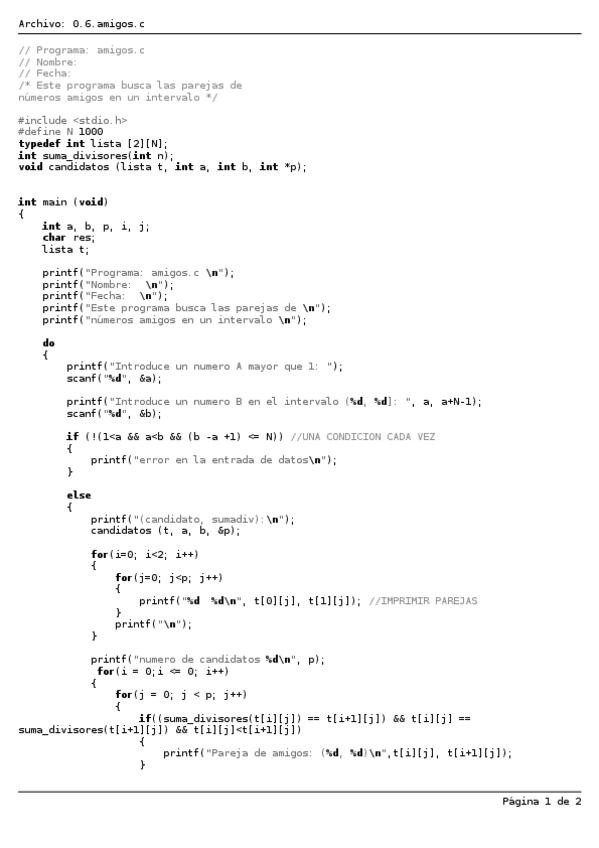 Archivo: 0.6.amigos.c

// Programa: amigos.c
// Nombre:
// Fecha:
/* Este programa busca las parejas de
números amigos en un intervalo */

#include <stdio.h>
#define N 1000
typedef int lista [2][N];
int suma_divisores(int n);
void candidatos (lista t, int a, int b, int *p);

int main (void)
{
    int a, b, p, i, j;
    char res;
    lista t;

    printf("Programa: amigos.c \n");
    printf("Nombre:  \n");
    printf("Fecha:  \n");
    printf("Este programa busca las parejas de \n");
    printf("números amigos en un intervalo \n");

    do
    {
        printf("Introduce un numero A mayor que 1: ");
        scanf("%d", &a);

        printf("Introduce un numero B en el intervalo (%d, %d]: ", a, a+N-1);
        scanf("%d", &b);

        if (!(1<a && a<b && (b -a +1) <= N)) //UNA CONDICION CADA VEZ
        {
            printf("error en la entrada de datos\n");
        }

        else
        {
            printf("(candidato, sumadiv):\n");
            candidatos (t, a, b, &p);

            for(i=0; i<2; i++)
            {
                for(j=0; j<p; j++)
                {
                    printf("%d  %d\n", t[0][j], t[1][j]); //IMPRIMIR PAREJAS
                }
                printf("\n");
            }

            printf("numero de candidatos %d\n", p);
            for(i = 0;i <= 0; i++)
            {
                for(j = 0; j < p; j++)
                {
                    if((suma_divisores(t[i][j]) == t[i+1][j]) && t[i][j] ==
suma_divisores(t[i+1][j]) && t[i][j]<t[i+1][j])
                    {
                        printf("Pareja de amigos: (%d, %d)\n",t[i][j], t[i+1][j]);
                    }

Página 1 de 2